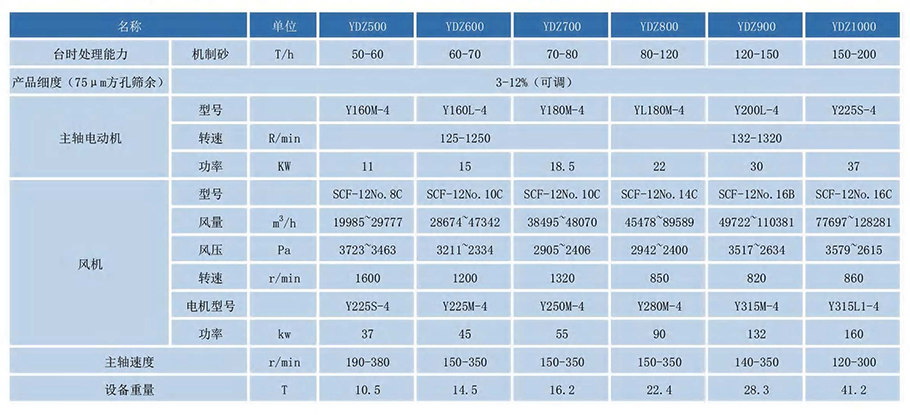 | 名称 | | 单位 | YDZ500 | YDZ600 | YDZ700 | YDZ800 | YDZ900 | YDZ1000 |
|---|---|---|---|---|---|---|---|---|
| 台时处理能力 | 机制砂 | T/h | 50-60 | 60-70 | 70-80 | 80-120 | 120-150 | 150-200 |
| 产品细度（75μm方孔筛余） | | 3-12%（可调） | | | | | | |
| 主轴电动机 | 型号 | | Y160M-4 | Y160L-4 | Y180M-4 | YL180M-4 | Y200L-4 | Y225S-4 |
| | 转速 | R/min | 125-1250 | | | 132-1320 | | |
| | 功率 | KW | 11 | 15 | 18.5 | 22 | 30 | 37 |
| 风机 | 型号 | | SCF-12No.8C | SCF-12No.10C | SCF-12No.10C | SCF-12No.14C | SCF-12No.16B | SCF-12No.16C |
| | 风量 | $m^3/h$ | 19985~29777 | 28674~47342 | 38495~48070 | 45478~89589 | 49722~110381 | 77697~128281 |
| | 风压 | Pa | 3723~3463 | 3211~2334 | 2905~2406 | 2942~2400 | 3517~2634 | 3579~2615 |
| | 转速 | r/min | 1600 | 1200 | 1320 | 850 | 820 | 860 |
| | 电机型号 | | Y225S-4 | Y225M-4 | Y250M-4 | Y280M-4 | Y315M-4 | Y315L1-4 |
| | 功率 | kw | 37 | 45 | 55 | 90 | 132 | 160 |
| 主轴速度 | | r/min | 190-380 | 150-350 | 150-350 | 150-350 | 140-350 | 120-300 |
| 设备重量 | | T | 10.5 | 14.5 | 16.2 | 22.4 | 28.3 | 41.2 |